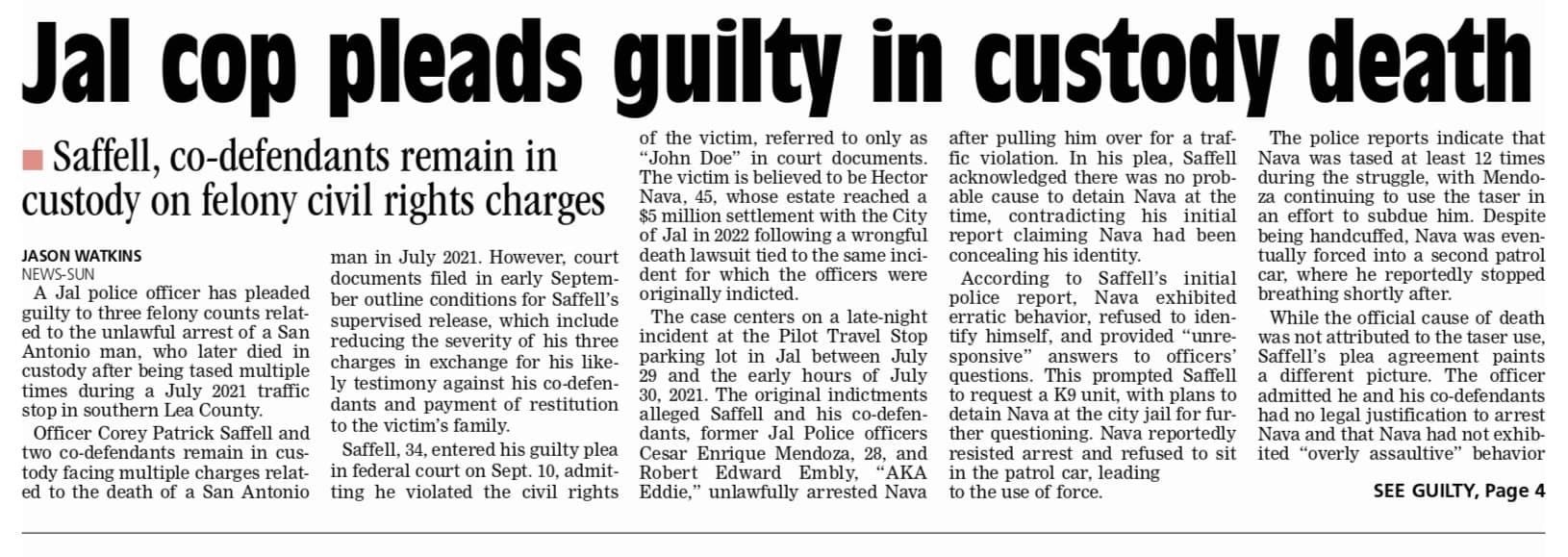 Jal cop pleads guilty in custody death

Saffell, co-defendants remain in custody on felony civil rights charges

JASON WATKINS
NEWS-SUN

A Jal police officer has pleaded guilty to three felony counts related to the unlawful arrest of a San Antonio man, who later died in custody after being tased multiple times during a July 2021 traffic stop in southern Lea County.

Officer Corey Patrick Saffell and two co-defendants remain in custody facing multiple charges related to the death of a San Antonio man in July 2021. However, court documents filed in early September outline conditions for Saffell's supervised release, which include reducing the severity of his three charges in exchange for his likely testimony against his co-defendants and payment of restitution to the victim's family.

Saffell, 34, entered his guilty plea in federal court on Sept. 10, admitting he violated the civil rights of the victim, referred to only as "John Doe" in court documents. The victim is believed to be Hector Nava, 45, whose estate reached a $5 million settlement with the City of Jal in 2022 following a wrongful death lawsuit tied to the same incident for which the officers were originally indicted.

The case centers on a late-night incident at the Pilot Travel Stop parking lot in Jal between July 29 and the early hours of July 30, 2021. The original indictments alleged Saffell and his co-defendants, former Jal Police officers Cesar Enrique Mendoza, 28, and Robert Edward Embly, "AKA Eddie," unlawfully arrested Nava after pulling him over for a traffic violation. In his plea, Saffell acknowledged there was no probable cause to detain Nava at the time, contradicting his initial report claiming Nava had been concealing his identity.

According to Saffell's initial police report, Nava exhibited erratic behavior, refused to identify himself, and provided "unresponsive" answers to officers' questions. This prompted Saffell to request a K9 unit, with plans to detain Nava at the city jail for further questioning. Nava reportedly resisted arrest and refused to sit in the patrol car, leading to the use of force.

The police reports indicate that Nava was tased at least 12 times during the struggle, with Mendoza continuing to use the taser in an effort to subdue him. Despite being handcuffed, Nava was eventually forced into a second patrol car, where he reportedly stopped breathing shortly after.

While the official cause of death was not attributed to the taser use, Saffell's plea agreement paints a different picture. The officer admitted he and his co-defendants had no legal justification to arrest Nava and that Nava had not exhibited "overly assaultive" behavior

SEE GUILTY, Page 4